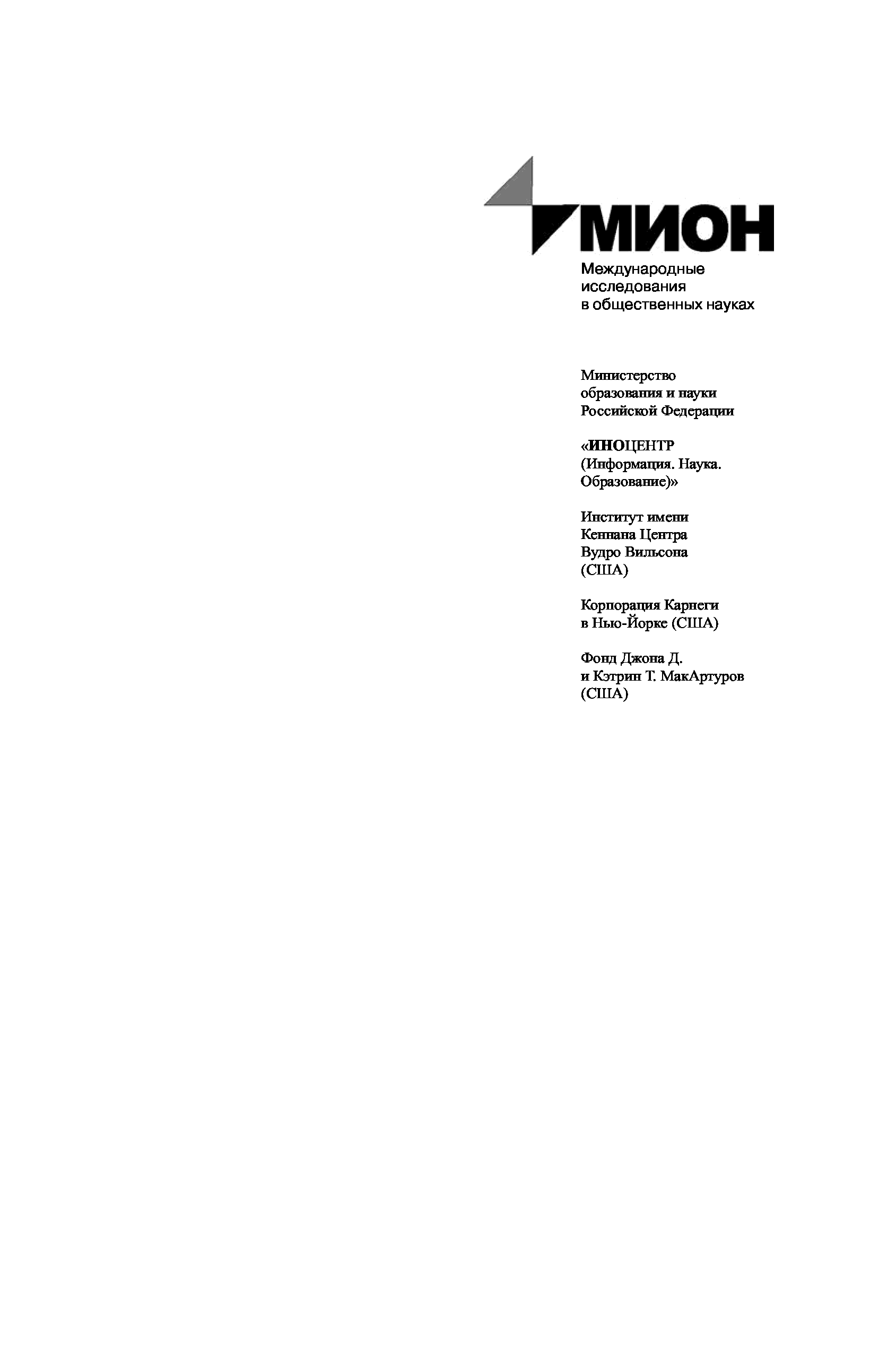 МИОН

Международные исследования в общественных науках

Министерство образования и науки Российской Федерации

«ИНОЦЕНТР (Информация. Наука. Образование)»

Институт имени Кеннана Центра Вудро Вильсона (США)

Корпорация Карнеги в Нью-Йорке (США)

Фонд Джона Д. и Кэтрин Т. МакАртуров (США)